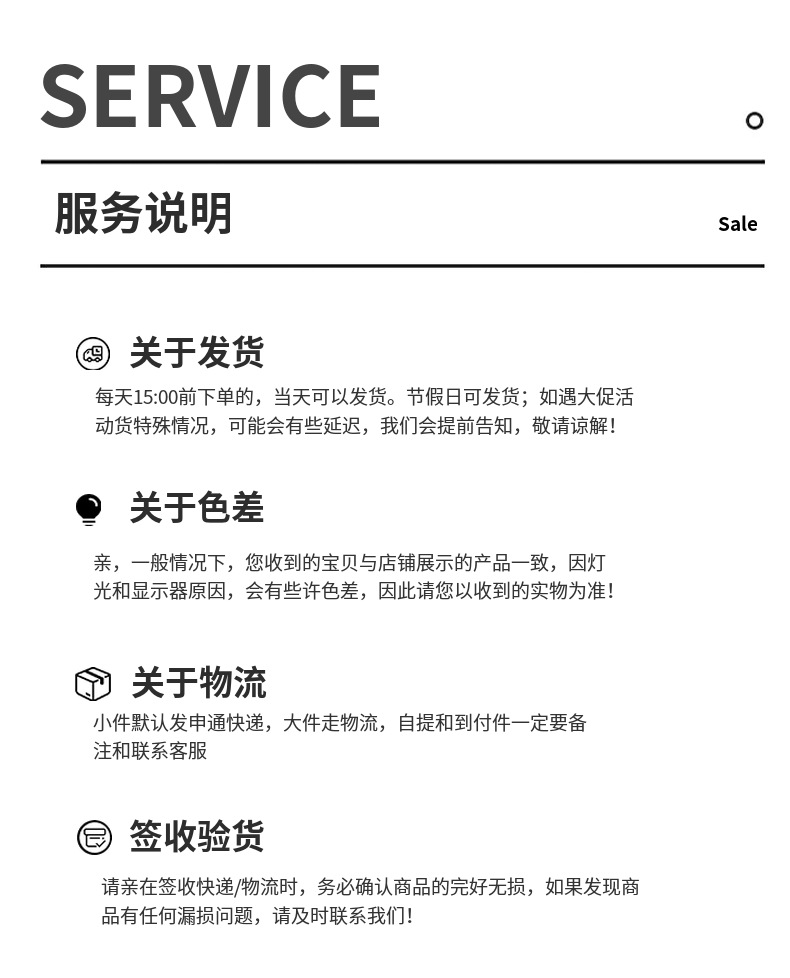 SERVICE

服务说明

Sale

关于发货

每天15:00前下单的，当天可以发货。节假日可发货；如遇大促活动货特殊情况，可能会有些延迟，我们会提前告知，敬请谅解！

关于色差

亲，一般情况下，您收到的宝贝与店铺展示的产品一致，因灯光和显示器原因，会有些许色差，因此请您以收到的实物为准！

关于物流

小件默认发申通快递，大件走物流，自提和到付件一定要备注和联系客服

签收验货

请亲在签收快递/物流时，务必确认商品的完好无损，如果发现商品有任何漏损问题，请及时联系我们！